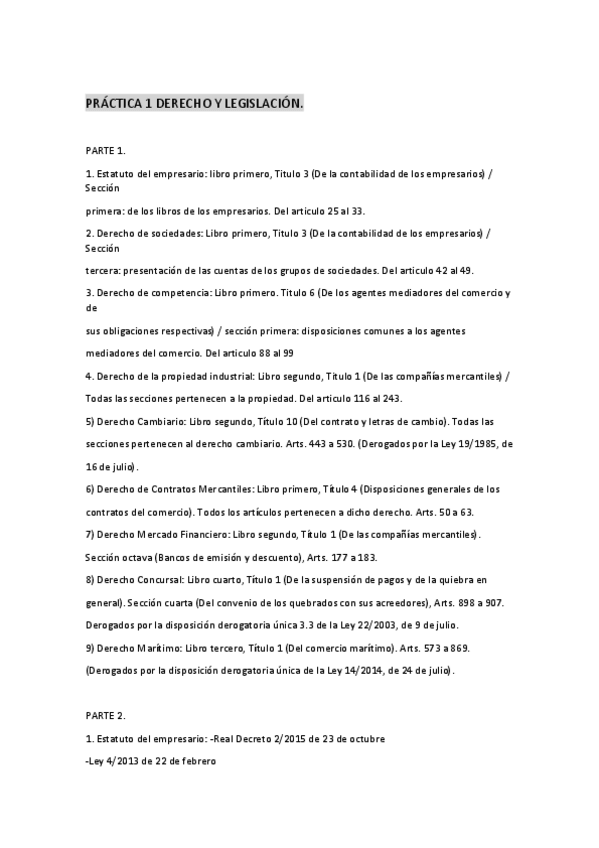 PRÁCTICA 1 DERECHO Y LEGISLACIÓN.

PARTE 1.

1. Estatuto del empresario: libro primero, Titulo 3 (De la contabilidad de los empresarios) / Sección

primera: de los libros de los empresarios. Del articulo 25 al 33.

2. Derecho de sociedades: Libro primero, Titulo 3 (De la contabilidad de los empresarios) / Sección

tercera: presentación de las cuentas de los grupos de sociedades. Del articulo 42 al 49.

3. Derecho de competencia: Libro primero. Titulo 6 (De los agentes mediadores del comercio y de

sus obligaciones respectivas) / sección primera: disposiciones comunes a los agentes mediadores del comercio. Del articulo 88 al 99

4. Derecho de la propiedad industrial: Libro segundo, Titulo 1 (De las compañías mercantiles) / Todas las secciones pertenecen a la propiedad. Del articulo 116 al 243.

5) Derecho Cambiario: Libro segundo, Título 10 (Del contrato y letras de cambio). Todas las secciones pertenecen al derecho cambiario. Arts. 443 a 530. (Derogados por la Ley 19/1985, de 16 de julio).

6) Derecho de Contratos Mercantiles: Libro primero, Título 4 (Disposiciones generales de los contratos del comercio). Todos los artículos pertenecen a dicho derecho. Arts. 50 a 63.

7) Derecho Mercado Financiero: Libro segundo, Título 1 (De las compañías mercantiles). Sección octava (Bancos de emisión y descuento), Arts. 177 a 183.

8) Derecho Concursal: Libro cuarto, Título 1 (De la suspensión de pagos y de la quiebra en general). Sección cuarta (Del convenio de los quebrados con sus acreedores), Arts. 898 a 907. Derogados por la disposición derogatoria única 3.3 de la Ley 22/2003, de 9 de julio.

9) Derecho Marítimo: Libro tercero, Título 1 (Del comercio marítimo). Arts. 573 a 869. (Derogados por la disposición derogatoria única de la Ley 14/2014, de 24 de julio).

PARTE 2.

1. Estatuto del empresario: -Real Decreto 2/2015 de 23 de octubre

-Ley 4/2013 de 22 de febrero